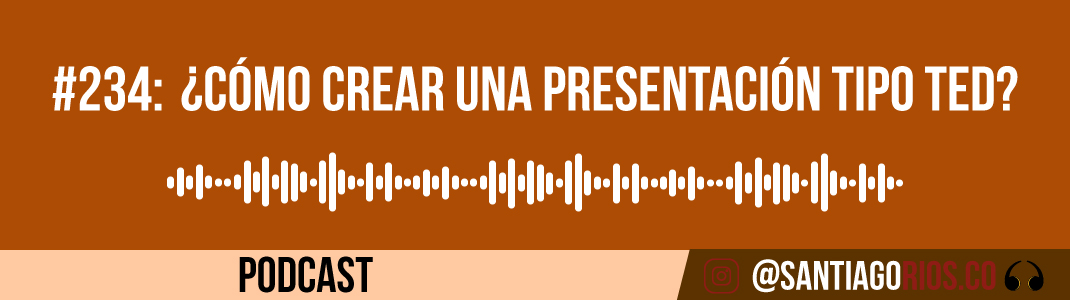 #234: ¿CÓMO CREAR UNA PRESENTACIÓN TIPO TED?

PODCAST

@SANTIAGORIOS.CO